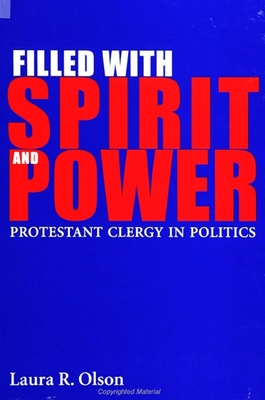 FILLED WITH
SPIRIT
AND
POWER
PROTESTANT CLERGY IN POLITICS

Laura R. Olson
Copyrighted Material